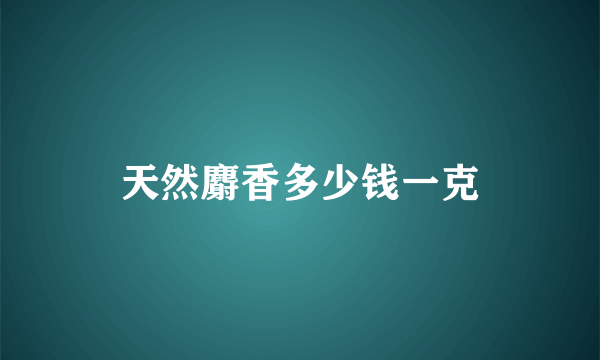 天然麝香多少钱一克